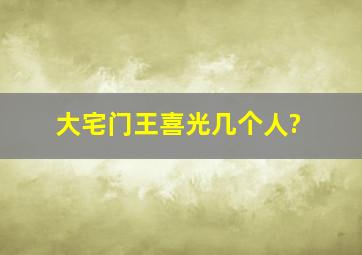 大宅门王喜光几个人?